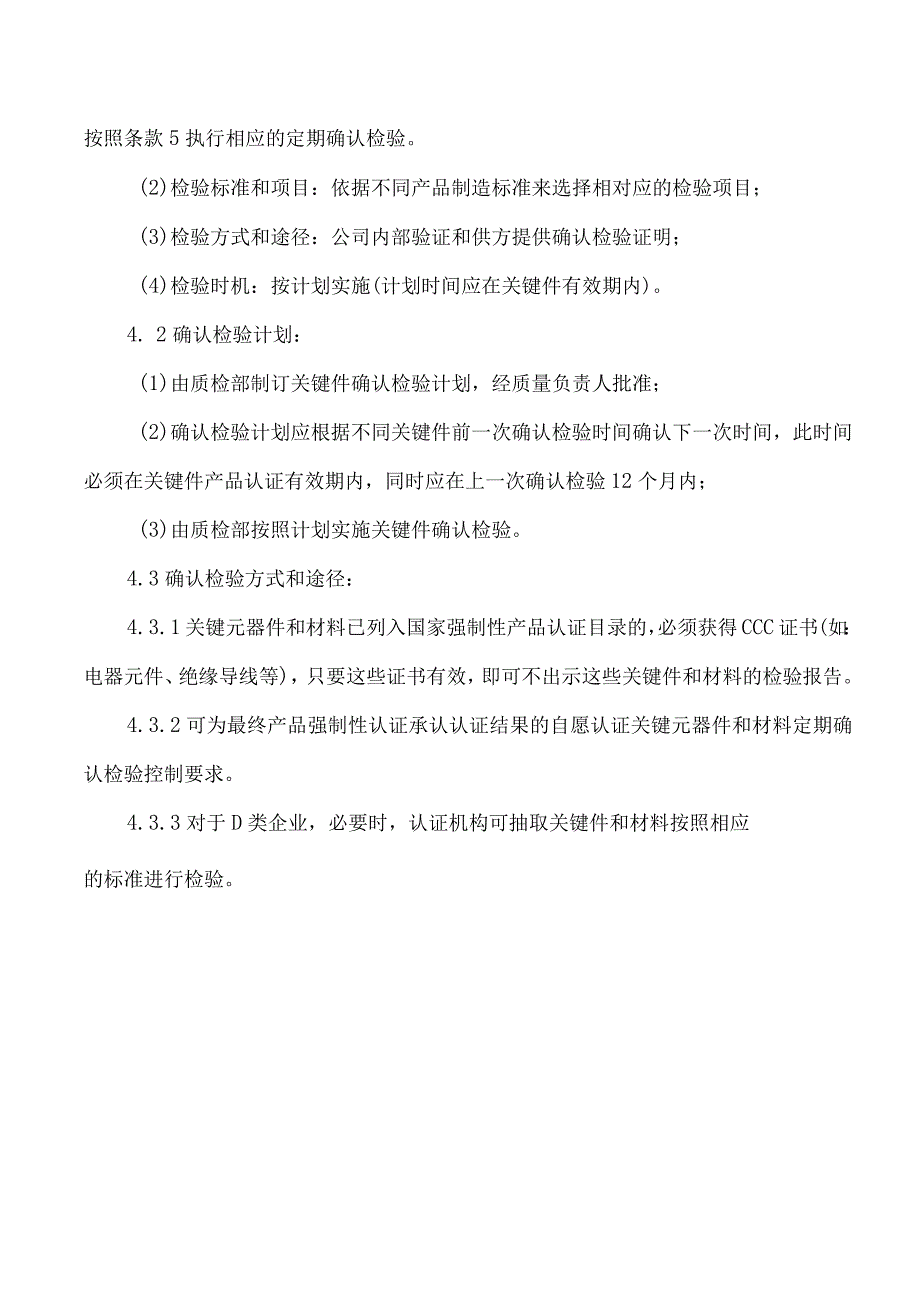 按照条款5执行相应的定期确认检验。

(2)检验标准和项目：依据不同产品制造标准来选择相对应的检验项目；

(3)检验方式和途径：公司内部验证和供方提供确认检验证明；

(4)检验时机：按计划实施(计划时间应在关键件有效期内)。

4．2确认检验计划：

(1)由质检部制订关键件确认检验计划，经质量负责人批准；

(2)确认检验计划应根据不同关键件前一次确认检验时间确认下一次时间，此时间必须在关键件产品认证有效期内，同时应在上一次确认检验12个月内；

(3)由质检部按照计划实施关键件确认检验。

4.3确认检验方式和途径：

4.3.1关键元器件和材料已列入国家强制性产品认证目录的，必须获得CCC证书(如：电器元件、绝缘导线等)，只要这些证书有效，即可不出示这些关键件和材料的检验报告。

4.3.2可为最终产品强制性认证承认认证结果的自愿认证关键元器件和材料定期确认检验控制要求。

4.3.3对于D类企业，必要时，认证机构可抽取关键件和材料按照相应

的标准进行检验。